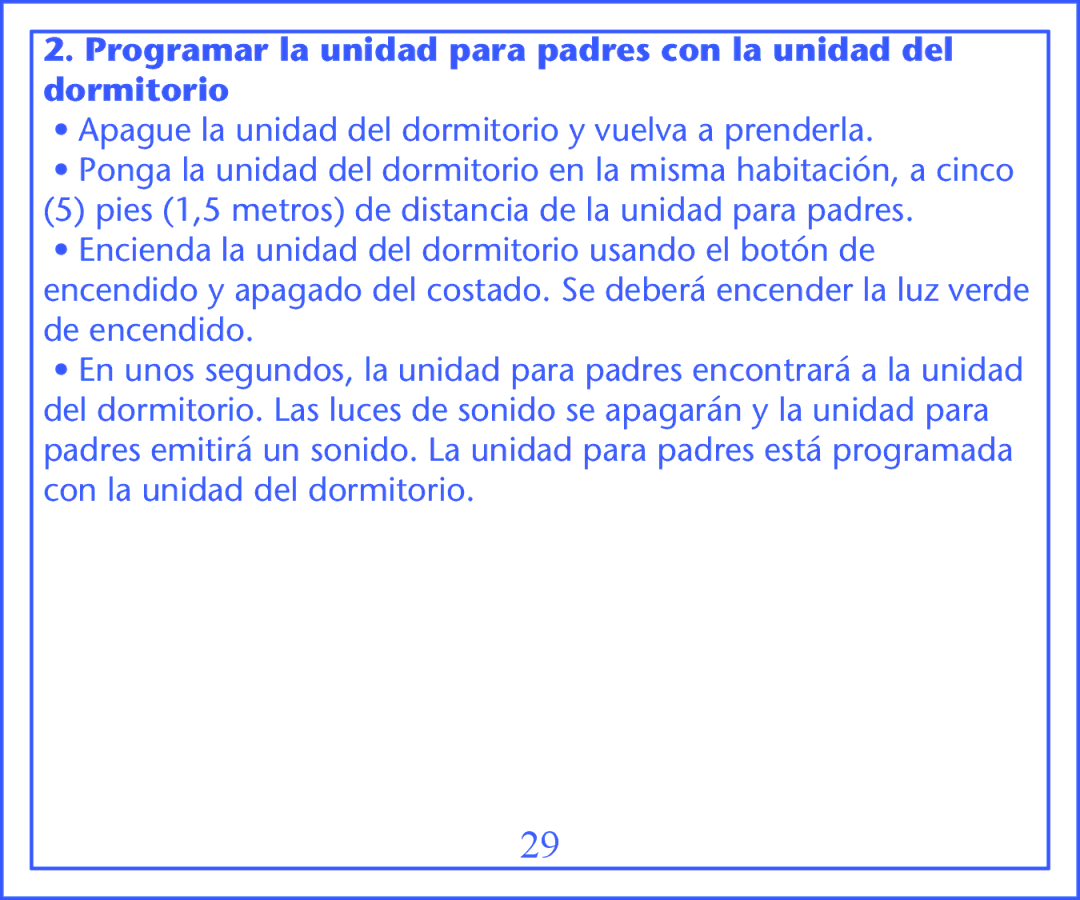 2. Programar la unidad para padres con la unidad del dormitorio

• Apague la unidad del dormitorio y vuelva a prenderla.

• Ponga la unidad del dormitorio en la misma habitación, a cinco (5) pies (1,5 metros) de distancia de la unidad para padres.

• Encienda la unidad del dormitorio usando el botón de encendido y apagado del costado. Se deberá encender la luz verde de encendido.

• En unos segundos, la unidad para padres encontrará a la unidad del dormitorio. Las luces de sonido se apagarán y la unidad para padres emitirá un sonido. La unidad para padres está programada con la unidad del dormitorio.

29